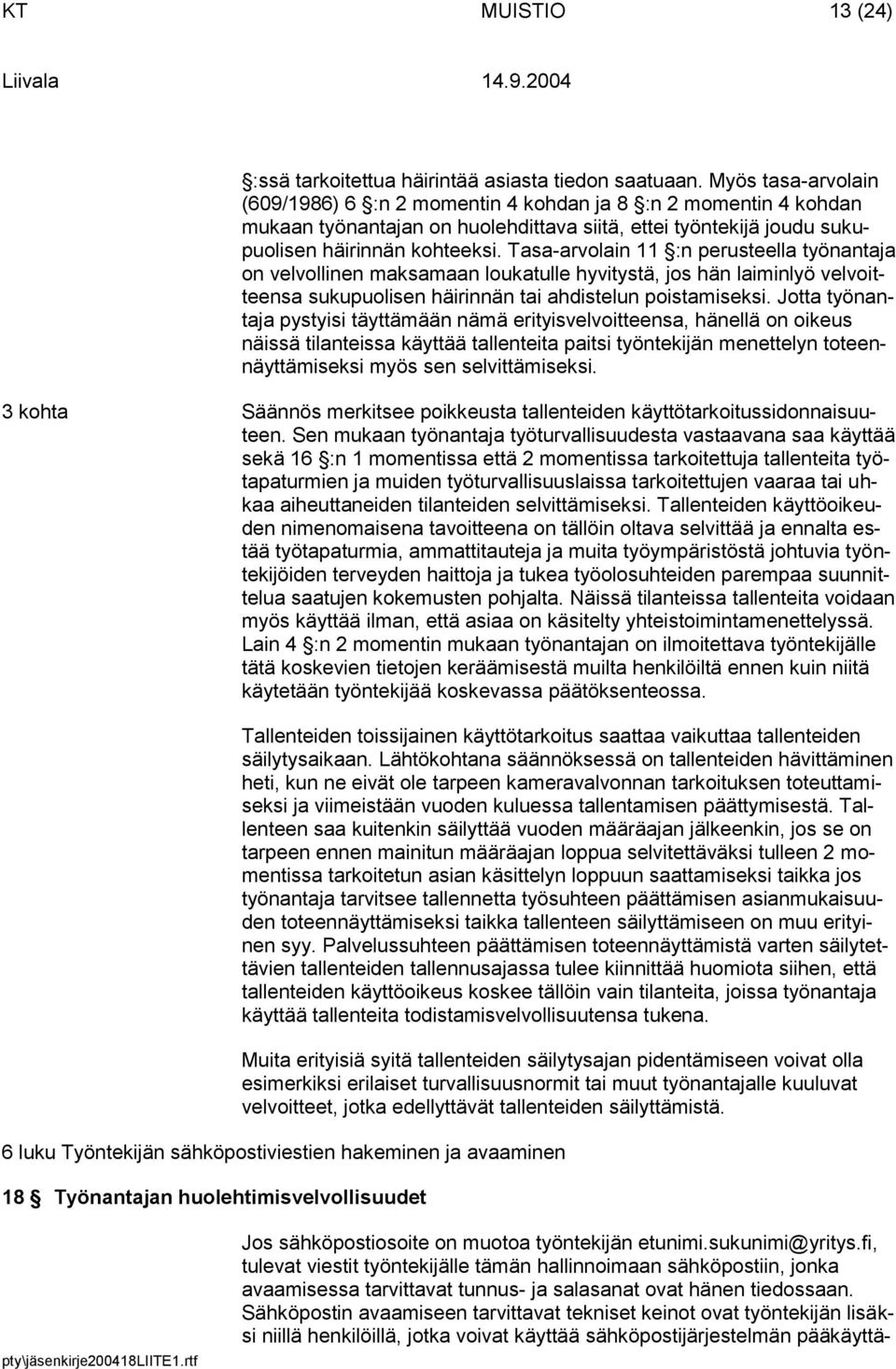 KT MUISTIO 13 (24)

Liivala 14.9.2004

§:ssä tarkoitettua häirintää asiasta tiedon saatuaan. Myös tasa-arvolain (609/1986) 6 §:n 2 momentin 4 kohdan ja 8 §:n 2 momentin 4 kohdan mukaan työnantajan on huolehdittava siitä, ettei työntekijä joudu sukupuolisen häirinnän kohteeksi. Tasa-arvolain 11 §:n perusteella työnantaja on velvollinen maksamaan loukatulle hyvitystä, jos hän laiminlyö velvoitteensa sukupuolisen häirinnän tai ahdistelun poistamiseksi. Jotta työnantaja pystyisi täyttämään nämä erityisvelvoitteensa, hänellä on oikeus näissä tilanteissa käyttää tallenteita paitsi työntekijän menettelyn toteennäyttämiseksi myös sen selvittämiseksi.

3 kohta Säännös merkitsee poikkeusta tallenteiden käyttötarkoitussidonnaisuuteen. Sen mukaan työnantaja työturvallisuudesta vastaavana saa käyttää sekä 16 §:n 1 momentissa että 2 momentissa tarkoitettuja tallenteita työtapaturmien ja muiden työturvallisuuslaissa tarkoitettujen vaaraa tai uhkaa aiheuttaneiden tilanteiden selvittämiseksi. Tallenteiden käyttöoikeuden nimenomaisena tavoitteena on tällöin oltava selvittää ja ennalta estää työtapaturmia, ammattitauteja ja muita työympäristöstä johtuvia työntekijöiden terveyden haittoja ja tukea työolosuhteiden parempaa suunnittelua saatujen kokemusten pohjalta. Näissä tilanteissa tallenteita voidaan myös käyttää ilman, että asiaa on käsitelty yhteistoimintamenettelyssä. Lain 4 §:n 2 momentin mukaan työnantajan on ilmoitettava työntekijälle tätä koskevien tietojen keräämisestä muilta henkilöiltä ennen kuin niitä käytetään työntekijää koskevassa päätöksenteossa.

Tallenteiden toissijainen käyttötarkoitus saattaa vaikuttaa tallenteiden säilytysaikaan. Lähtökohtana säännöksessä on tallenteiden hävittäminen heti, kun ne eivät ole tarpeen kameravalvonnan tarkoituksen toteuttamiseksi ja viimeistään vuoden kuluessa tallentamisen päättymisestä. Tallenteen saa kuitenkin säilyttää vuoden määräajan jälkeenkin, jos se on tarpeen ennen mainitun määräajan loppua selvitettäväksi tulleen 2 momentissa tarkoitetun asian käsittelyn loppuun saattamiseksi taikka jos työnantaja tarvitsee tallennetta työsuhteen päättämisen asianmukaisuuden toteennäyttämiseksi taikka tallenteen säilyttämiseen on muu erityinen syy. Palvelussuhteen päättämisen toteennäyttämistä varten säilytettävien tallenteiden tallennusajassa tulee kiinnittää huomiota siihen, että tallenteiden käyttöoikeus koskee tällöin vain tilanteita, joissa työnantaja käyttää tallenteita todistamisvelvollisuutensa tukena.

Muita erityisiä syitä tallenteiden säilytysajan pidentämiseen voivat olla esimerkiksi erilaiset turvallisuusnormit tai muut työnantajalle kuuluvat velvoitteet, jotka edellyttävät tallenteiden säilyttämistä.

6 luku Työntekijän sähköpostiviestien hakeminen ja avaaminen

18 § Työnantajan huolehtimisvelvollisuudet

Jos sähköpostiosoite on muotoa työntekijän etunimi.sukunimi@yritys.fi, tulevat viestit työntekijälle tämän hallinnoimaan sähköpostiin, jonka avaamisessa tarvittavat tunnus- ja salasanat ovat hänen tiedossaan. Sähköpostin avaamiseen tarvittavat tekniset keinot ovat työntekijän lisäksi niillä henkilöillä, jotka voivat käyttää sähköpostijärjestelmän pääkäyttä-

pty\jäsenkirje200418LIITE1.rtf